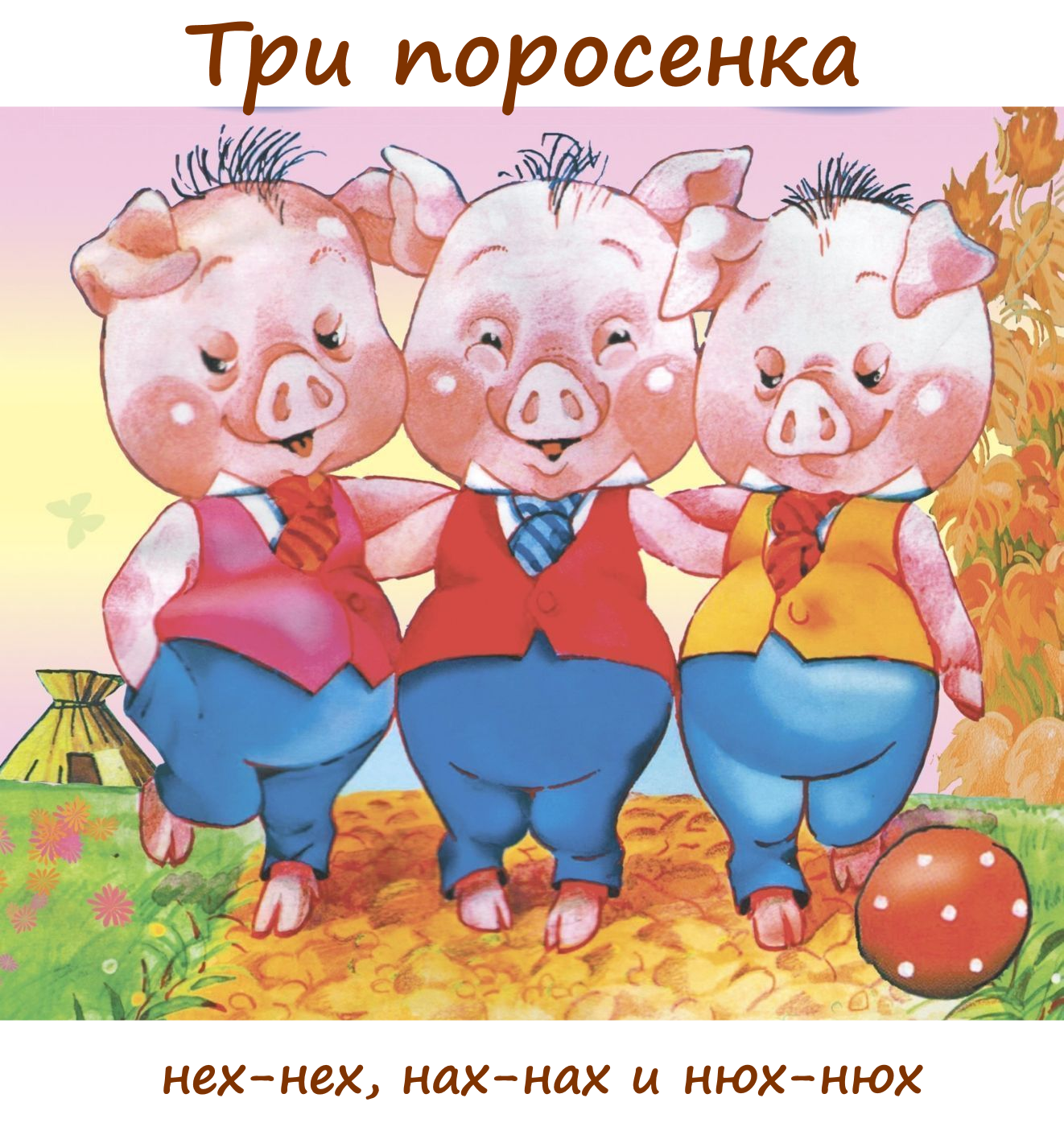 Три поросенка

нех-нех, нах-нах и нюх-нюх